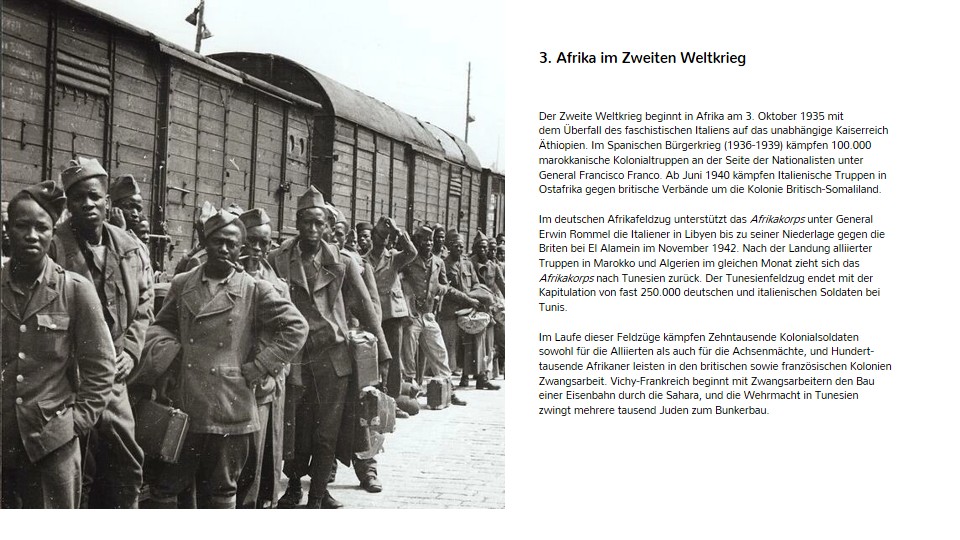 3. Afrika im Zweiten Weltkrieg

Der Zweite Weltkrieg beginnt in Afrika am 3. Oktober 1935 mit dem Überfall des faschistischen Italiens auf das unabhängige Kaiserreich Äthiopien. Im Spanischen Bürgerkrieg (1936-1939) kämpfen 100.000 marokkanische Kolonialtruppen an der Seite der Nationalisten unter General Francisco Franco. Ab Juni 1940 kämpfen Italienische Truppen in Ostafrika gegen britische Verbände um die Kolonie Britisch-Somaliland.

Im deutschen Afrikafeldzug unterstützt das Afrikakorps unter General Erwin Rommel die Italiener in Libyen bis zu seiner Niederlage gegen die Briten bei El Alamein im November 1942. Nach der Landung alliierter Truppen in Marokko und Algerien im gleichen Monat zieht sich das Afrikakorps nach Tunesien zurück. Der Tunesienfeldzug endet mit der Kapitulation von fast 250.000 deutschen und italienischen Soldaten bei Tunis.

Im Laufe dieser Feldzüge kämpfen Zehntausende Kolonialsoldaten sowohl für die Alliierten als auch für die Achsenmächte, und Hunderttausende Afrikaner leisten in den britischen sowie französischen Kolonien Zwangsarbeit. Vichy-Frankreich beginnt mit Zwangsarbeitern den Bau einer Eisenbahn durch die Sahara, und die Wehrmacht in Tunesien zwingt mehrere tausend Juden zum Bunkerbau.